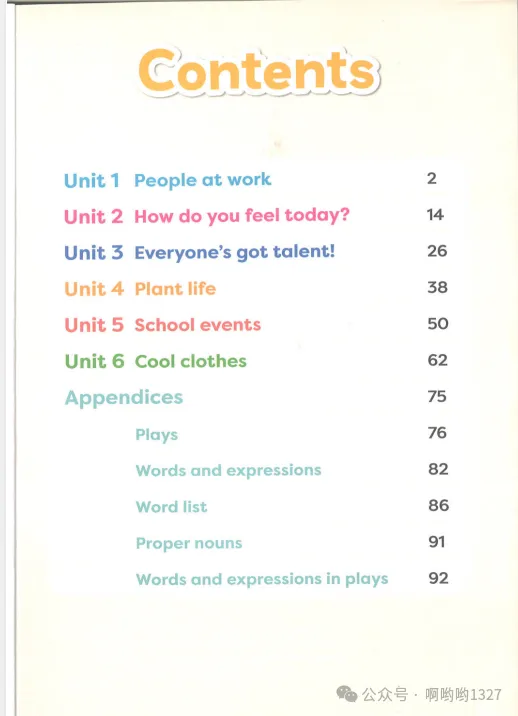 Contents

Unit 1 People at work 2
Unit 2 How do you feel today? 14
Unit 3 Everyone's got talent! 26
Unit 4 Plant life 38
Unit 5 School events 50
Unit 6 Cool clothes 62
Appendices 75
Plays 76
Words and expressions 82
Word list 86
Proper nouns 91
Words and expressions in plays 92

公众号 · 啊哟哟1327